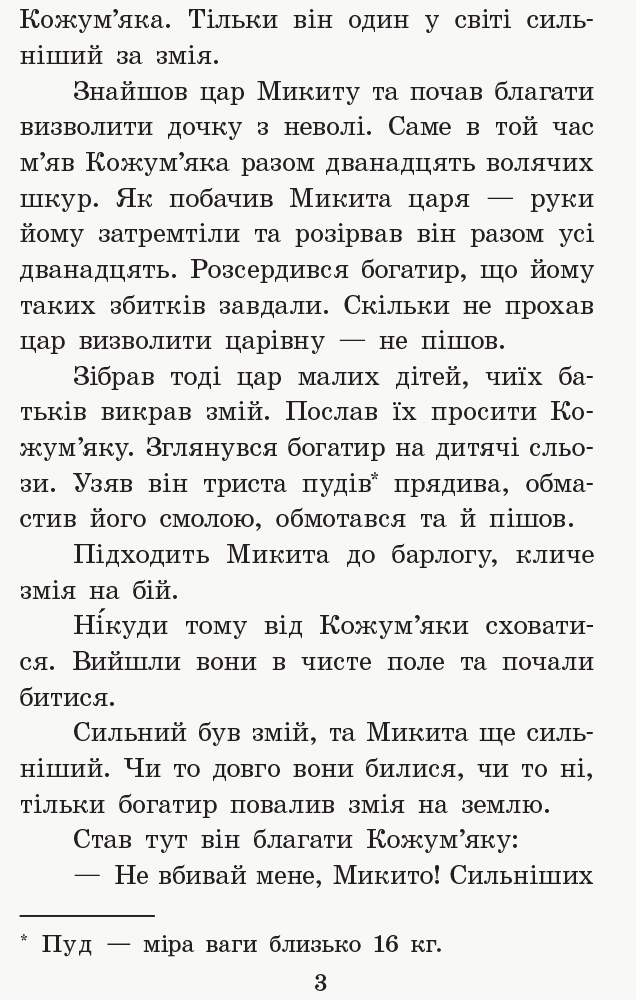 Кожум'яка. Тільки він один у світі сильніший за змія.

Знайшов цар Микиту та почав благати визволити дочку з неволі. Саме в той час м'яв Кожум'яка разом дванадцять волячих шкур. Як побачив Микита царя — руки йому затремтіли та розірвав він разом усі дванадцять. Розсердився богатир, що йому таких збитків завдали. Скільки не прохав цар визволити царівну — не пішов.

Зібрав тоді цар малих дітей, чиїх батьків викрав змій. Послав їх просити Кожум'яку. Зглянувся богатир на дитячі сльози. Узяв він триста пудів* прядива, обмастив його смолою, обмотався та й пішов.

Підходить Микита до барлогу, кличе змія на бій.

Ні́куди тому від Кожум'яки сховатися. Вийшли вони в чисте поле та почали битися.

Сильний був змій, та Микита ще сильніший. Чи то довго вони билися, чи то ні, тільки богатир повалив змія на землю.

Став тут він благати Кожум'яку:

— Не вбивай мене, Микито! Сильніших

* Пуд — міра ваги близько 16 кг.

3